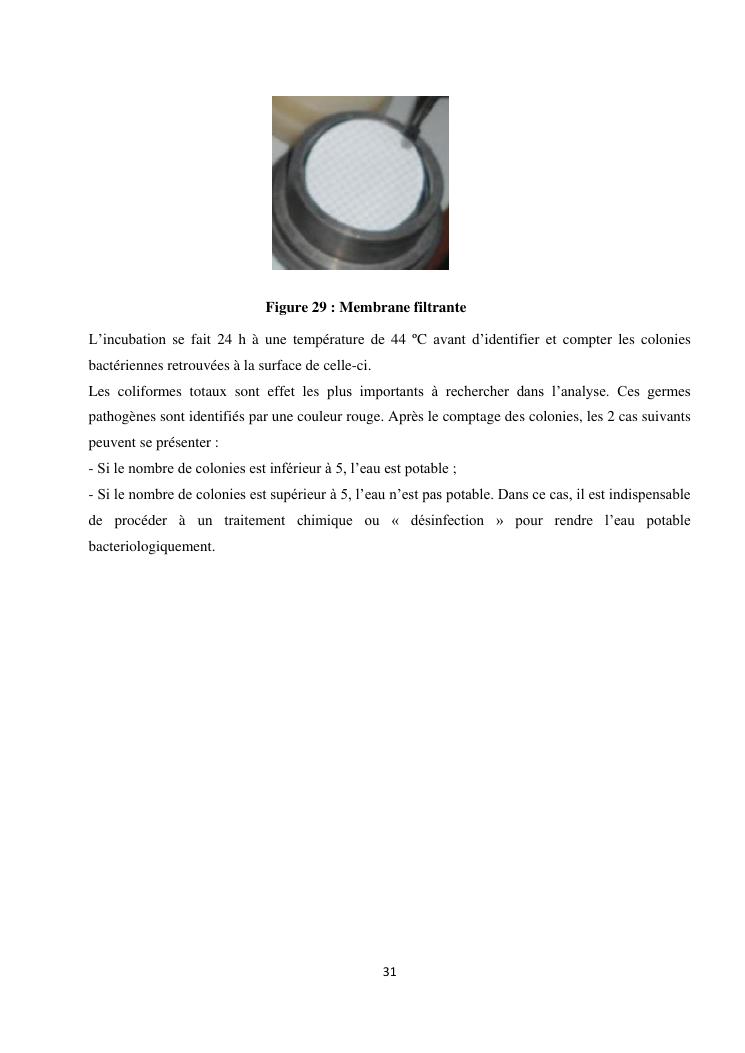 Figure 29 : Membrane filtrante

L’incubation se fait 24 h à une température de 44 ºC avant d’identifier et compter les colonies bactériennes retrouvées à la surface de celle-ci.

Les coliformes totaux sont effet les plus importants à rechercher dans l’analyse. Ces germes pathogènes sont identifiés par une couleur rouge. Après le comptage des colonies, les 2 cas suivants peuvent se présenter :

- Si le nombre de colonies est inférieur à 5, l’eau est potable ;

- Si le nombre de colonies est supérieur à 5, l’eau n’est pas potable. Dans ce cas, il est indispensable de procéder à un traitement chimique ou « désinfection » pour rendre l’eau potable bacteriologiquement.

31